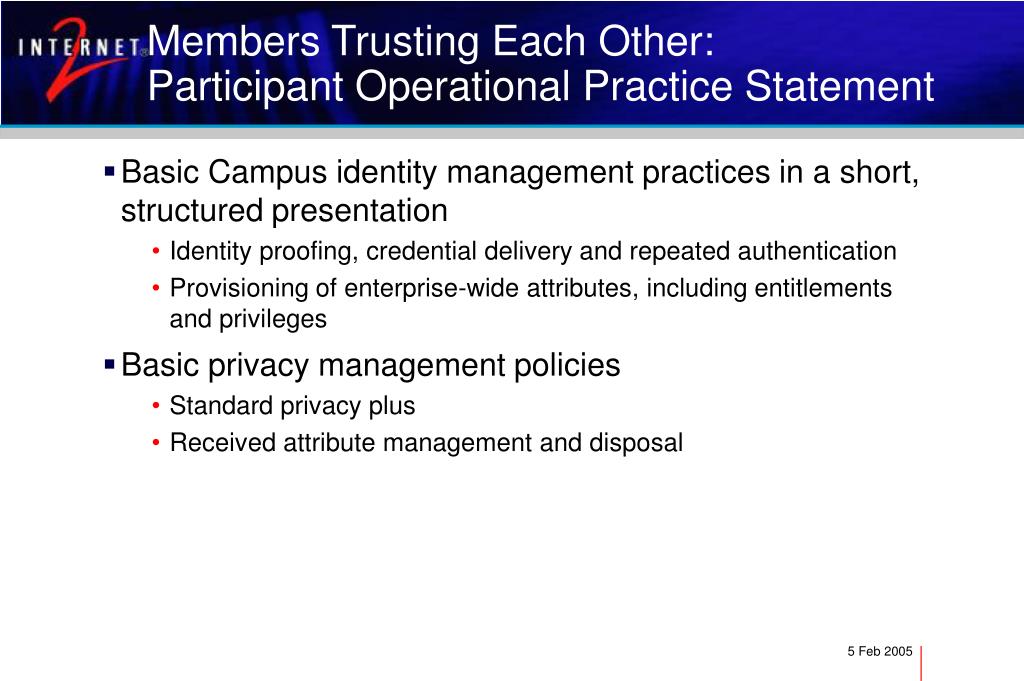 INTERNET 2

Members Trusting Each Other:
Participant Operational Practice Statement

▪ Basic Campus identity management practices in a short, structured presentation
• Identity proofing, credential delivery and repeated authentication
• Provisioning of enterprise-wide attributes, including entitlements and privileges

▪ Basic privacy management policies
• Standard privacy plus
• Received attribute management and disposal

5 Feb 2005